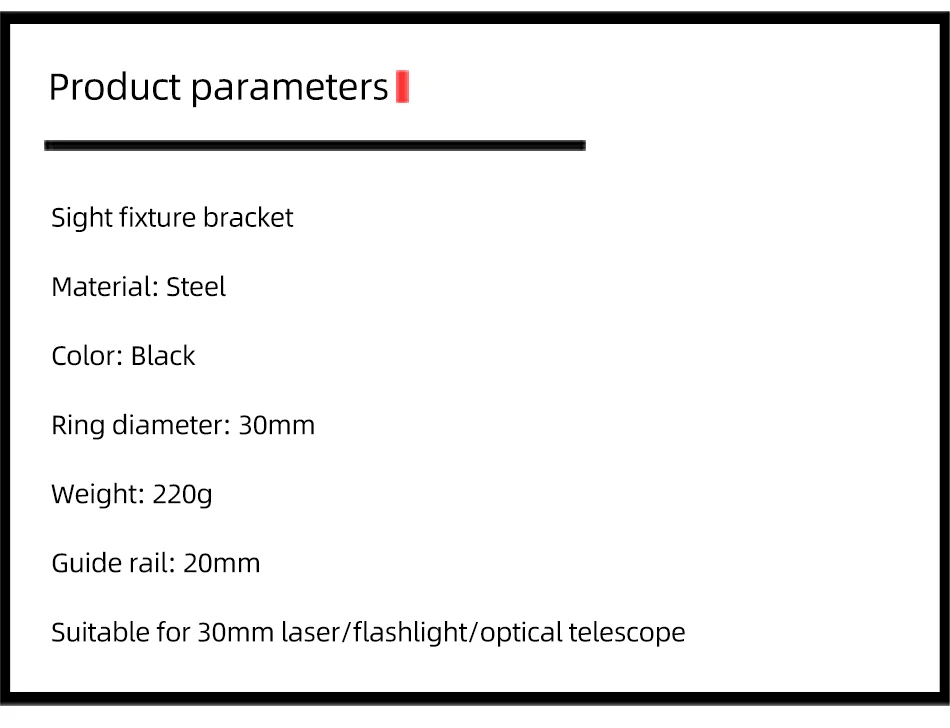 Product parameters

Sight fixture bracket

Material: Steel

Color: Black

Ring diameter: 30mm

Weight: 220g

Guide rail: 20mm

Suitable for 30mm laser/flashlight/optical telescope